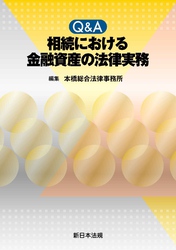 Q&A
相続における
金融資産の法律実務

編集 本橋総合法律事務所

新日本法規